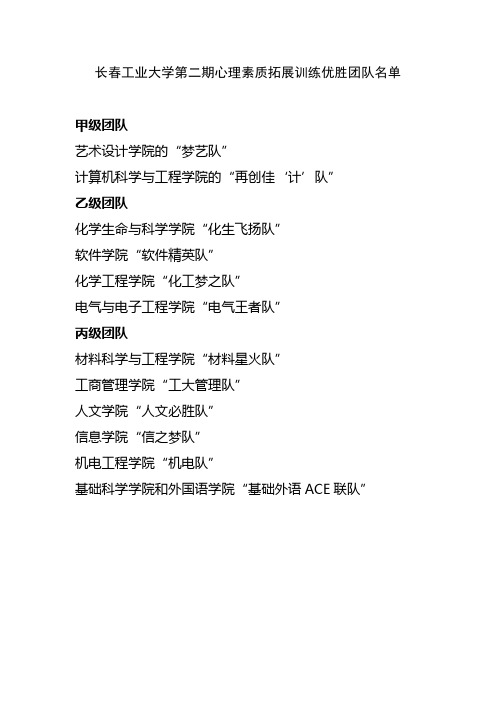 长春工业大学第二期心理素质拓展训练优胜团队名单

甲级团队

艺术设计学院的“梦艺队”

计算机科学与工程学院的“再创佳‘计’队”

乙级团队

化学生命与科学学院“化生飞扬队”

软件学院“软件精英队”

化学工程学院“化工梦之队”

电气与电子工程学院“电气王者队”

丙级团队

材料科学与工程学院“材料星火队”

工商管理学院“工大管理队”

人文学院“人文必胜队”

信息学院“信之梦队”

机电工程学院“机电队”

基础科学学院和外国语学院“基础外语 ACE 联队”